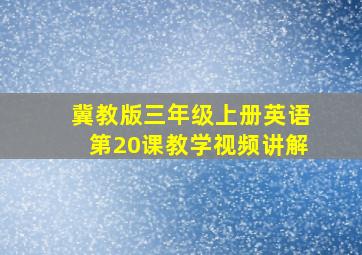 冀教版三年级上册英语
第20课教学视频讲解